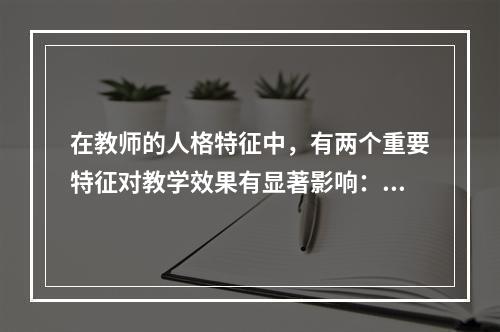 在教师的人格特征中，有两个重要特征对教学效果有显著影响：...